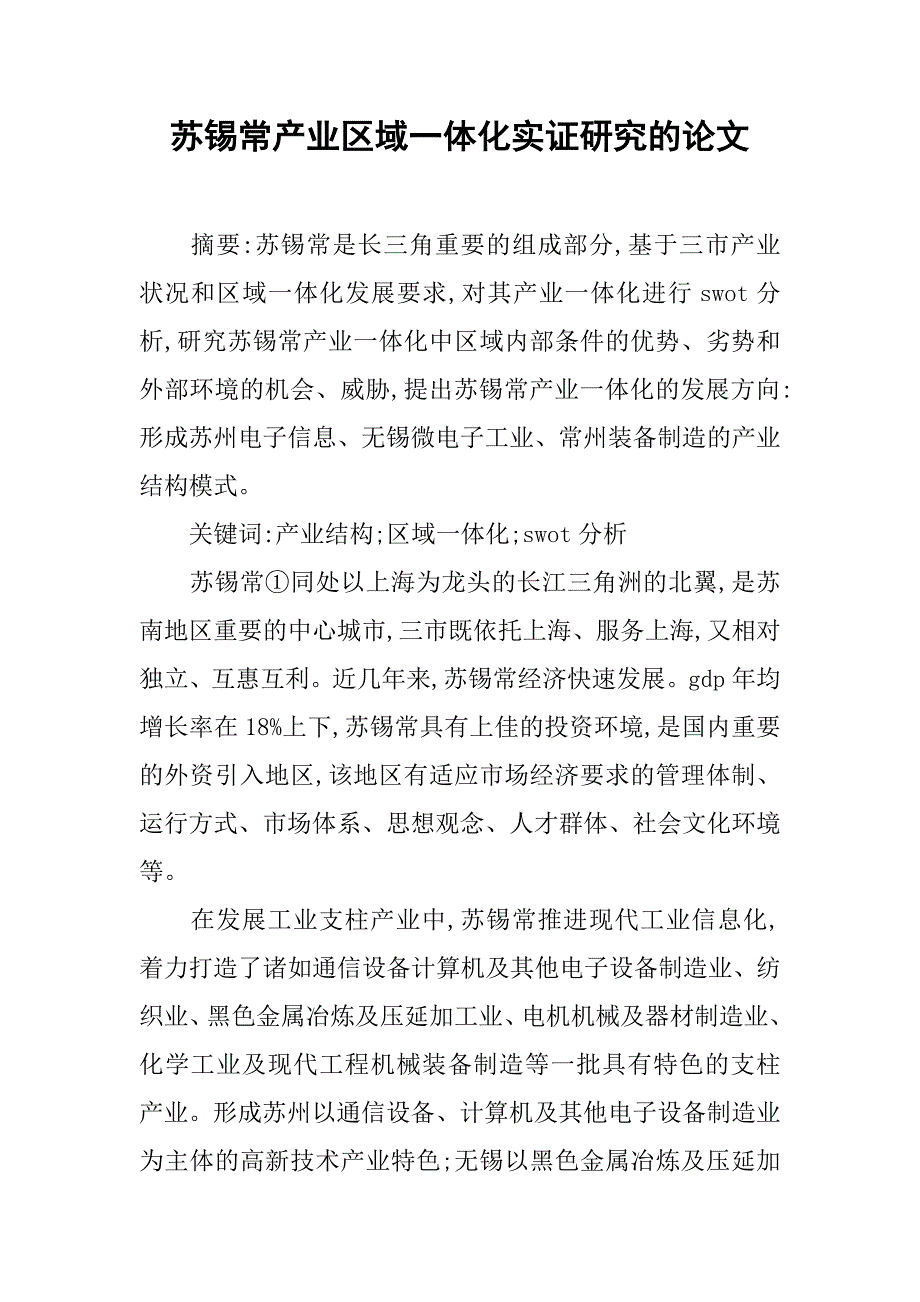 苏锡常产业区域一体化实证研究的论文

摘要:苏锡常是长三角重要的组成部分,基于三市产业状况和区域一体化发展要求,对其产业一体化进行 swot 分析,研究苏锡常产业一体化中区域内部条件的优势、劣势和外部环境的机会、威胁,提出苏锡常产业一体化的发展方向:形成苏州电子信息、无锡微电子工业、常州装备制造的产业结构模式。

关键词:产业结构;区域一体化;swot 分析

苏锡常①同处以上海为龙头的长江三角洲的北翼,是苏南地区重要的中心城市,三市既依托上海、服务上海,又相对独立、互惠互利。近几年来,苏锡常经济快速发展。gdp 年均增长率在 18%上下,苏锡常具有上佳的投资环境,是国内重要的外资引入地区,该地区有适应市场经济要求的管理体制、运行方式、市场体系、思想观念、人才群体、社会文化环境等。

在发展工业支柱产业中,苏锡常推进现代工业信息化,着力打造了诸如通信设备计算机及其他电子设备制造业、纺织业、黑色金属冶炼及压延加工业、电机机械及器材制造业、化学工业及现代工程机械装备制造等一批具有特色的支柱产业。形成苏州以通信设备、计算机及其他电子设备制造业为主体的高新技术产业特色;无锡以黑色金属冶炼及压延加